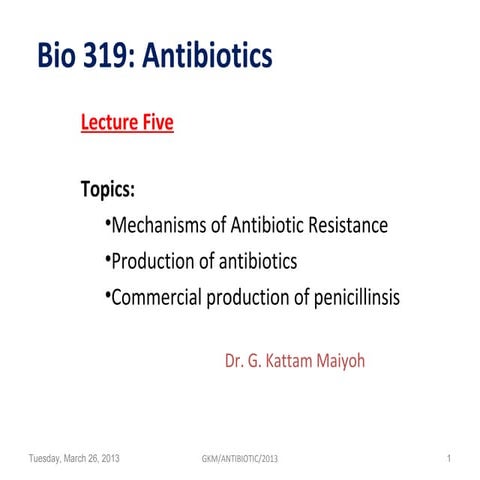 Bio 319: Antibiotics

Lecture Five

Topics:

•Mechanisms of Antibiotic Resistance

•Production of antibiotics

•Commercial production of penicillinsis

Dr. G. Kattam Maiyoh

Tuesday, March 26, 2013

GKM/ANTIBIOTIC/2013

1